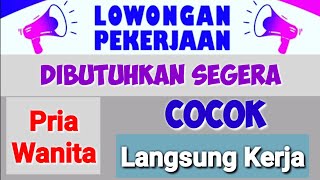 LOWONGAN PEKERJAAN

DIBUTUHKAN SEGERA

Pria Wanita

COCOK

Langsung Kerja